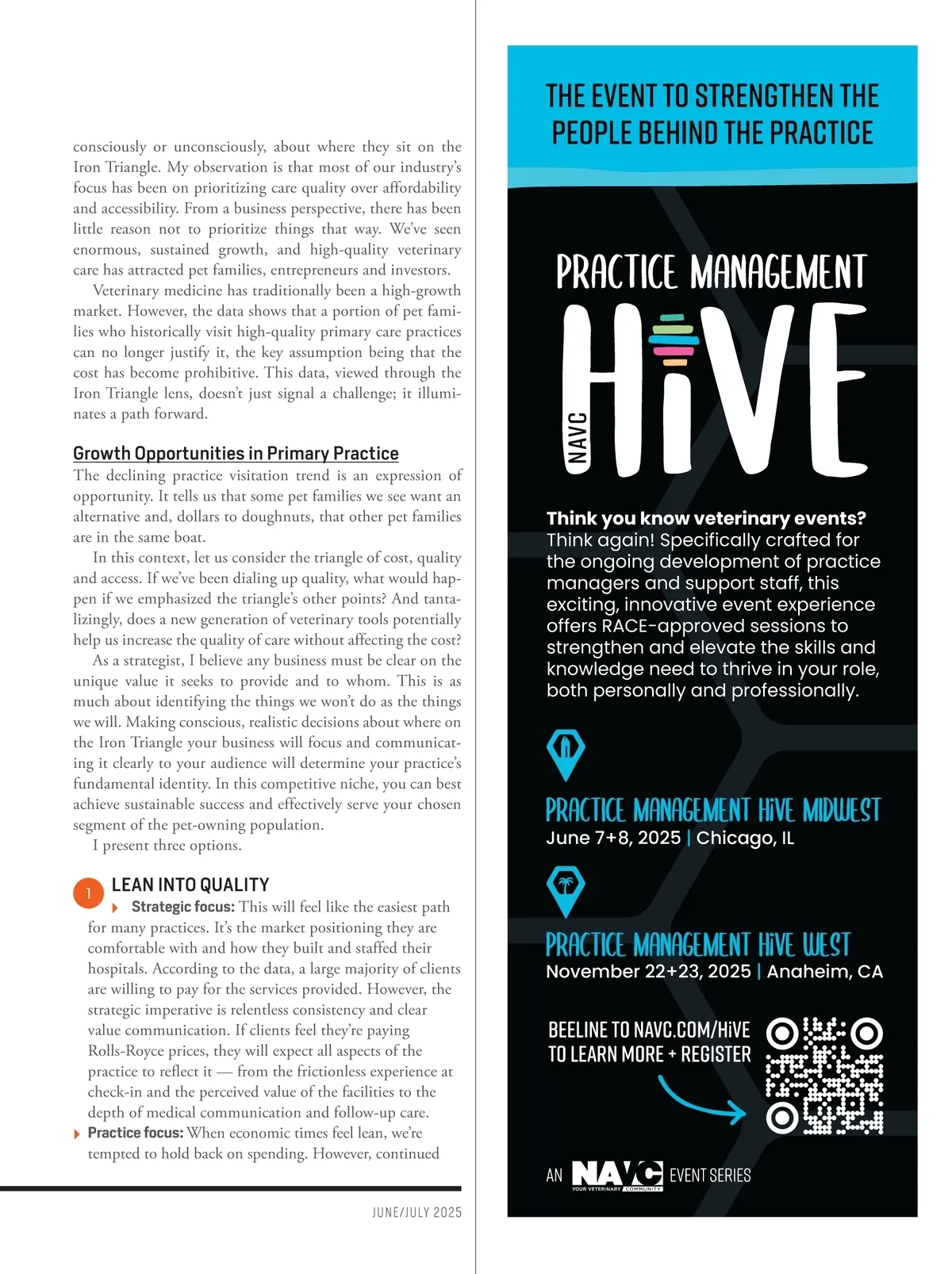 consciously or unconsciously, about where they sit on the Iron Triangle. My observation is that most of our industry's focus has been on prioritizing care quality over affordability and accessibility. From a business perspective, there has been little reason not to prioritize things that way. We've seen enormous, sustained growth, and high-quality veterinary care has attracted pet families, entrepreneurs and investors.

Veterinary medicine has traditionally been a high-growth market. However, the data shows that a portion of pet families who historically visit high-quality primary care practices can no longer justify it, the key assumption being that the cost has become prohibitive. This data, viewed through the Iron Triangle lens, doesn't just signal a challenge; it illuminates a path forward.

Growth Opportunities in Primary Practice

The declining practice visitation trend is an expression of opportunity. It tells us that some pet families we see want an alternative and, dollars to doughnuts, that other pet families are in the same boat.

In this context, let us consider the triangle of cost, quality and access. If we've been dialing up quality, what would happen if we emphasized the triangle's other points? And tantalizingly, does a new generation of veterinary tools potentially help us increase the quality of care without affecting the cost?

As a strategist, I believe any business must be clear on the unique value it seeks to provide and to whom. This is as much about identifying the things we won't do as the things we will. Making conscious, realistic decisions about where on the Iron Triangle your business will focus and communicating it clearly to your audience will determine your practice's fundamental identity. In this competitive niche, you can best achieve sustainable success and effectively serve your chosen segment of the pet-owning population.

I present three options.

1 LEAN INTO QUALITY

Strategic focus: This will feel like the easiest path for many practices. It's the market positioning they are comfortable with and how they built and staffed their hospitals. According to the data, a large majority of clients are willing to pay for the services provided. However, the strategic imperative is relentless consistency and clear value communication. If clients feel they're paying Rolls-Royce prices, they will expect all aspects of the practice to reflect it — from the frictionless experience at check-in and the perceived value of the facilities to the depth of medical communication and follow-up care.

Practice focus: When economic times feel lean, we're tempted to hold back on spending. However, continued

JUNE/JULY 2025

THE EVENT TO STRENGTHEN THE PEOPLE BEHIND THE PRACTICE

PRACTICE MANAGEMENT
NAVC HiVE

Think you know veterinary events? Think again! Specifically crafted for the ongoing development of practice managers and support staff, this exciting, innovative event experience offers RACE-approved sessions to strengthen and elevate the skills and knowledge need to thrive in your role, both personally and professionally.

PRACTICE MANAGEMENT HiVE MIDWEST
June 7+8, 2025 | Chicago, IL

PRACTICE MANAGEMENT HiVE WEST
November 22+23, 2025 | Anaheim, CA

BEELINE TO NAVC.COM/HiVE TO LEARN MORE + REGISTER

AN NAVC YOUR VETERINARY COMMUNITY EVENT SERIES